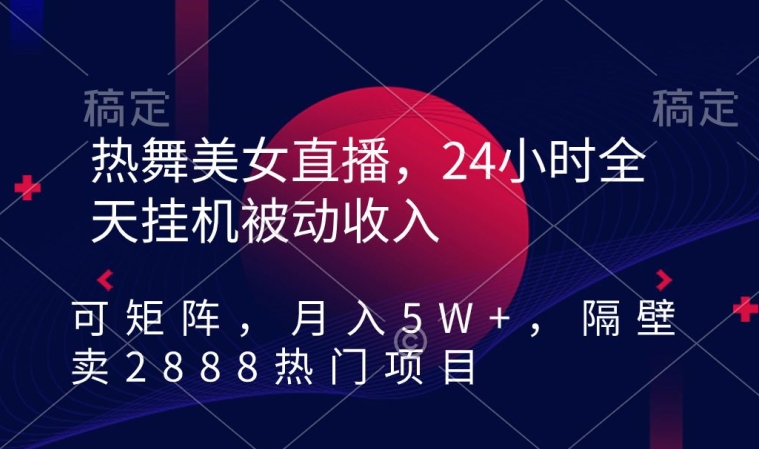 稿定 稿定

热舞美女直播，24小时全天挂机被动收入

可矩阵，月入5W+，隔壁卖2888热门项目